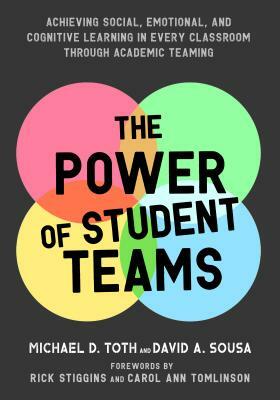 ACHIEVING SOCIAL, EMOTIONAL, AND COGNITIVE LEARNING IN EVERY CLASSROOM THROUGH ACADEMIC TEAMING

THE POWER OF STUDENT TEAMS

MICHAEL D. TOTH AND DAVID A. SOUSA

FOREWORDS BY
RICK STIGGINS AND CAROL ANN TOMLINSON